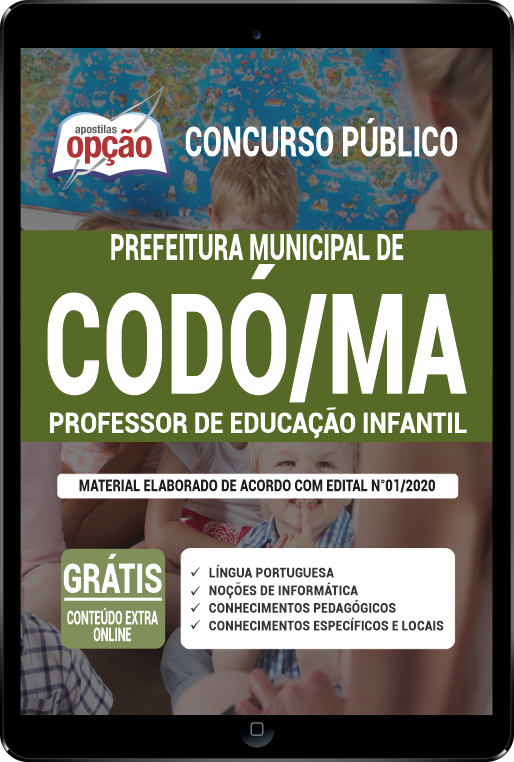 apostilas
opção

CONCURSO PÚBLICO

PREFEITURA MUNICIPAL DE

CODÓ/MA

PROFESSOR DE EDUCAÇÃO INFANTIL

MATERIAL ELABORADO DE ACORDO COM EDITAL N°01/2020

GRÁTIS
CONTEÚDO EXTRA ONLINE

✓ LÍNGUA PORTUGUESA
✓ NOÇÕES DE INFORMÁTICA
✓ CONHECIMENTOS PEDAGÓGICOS
✓ CONHECIMENTOS ESPECÍFICOS E LOCAIS